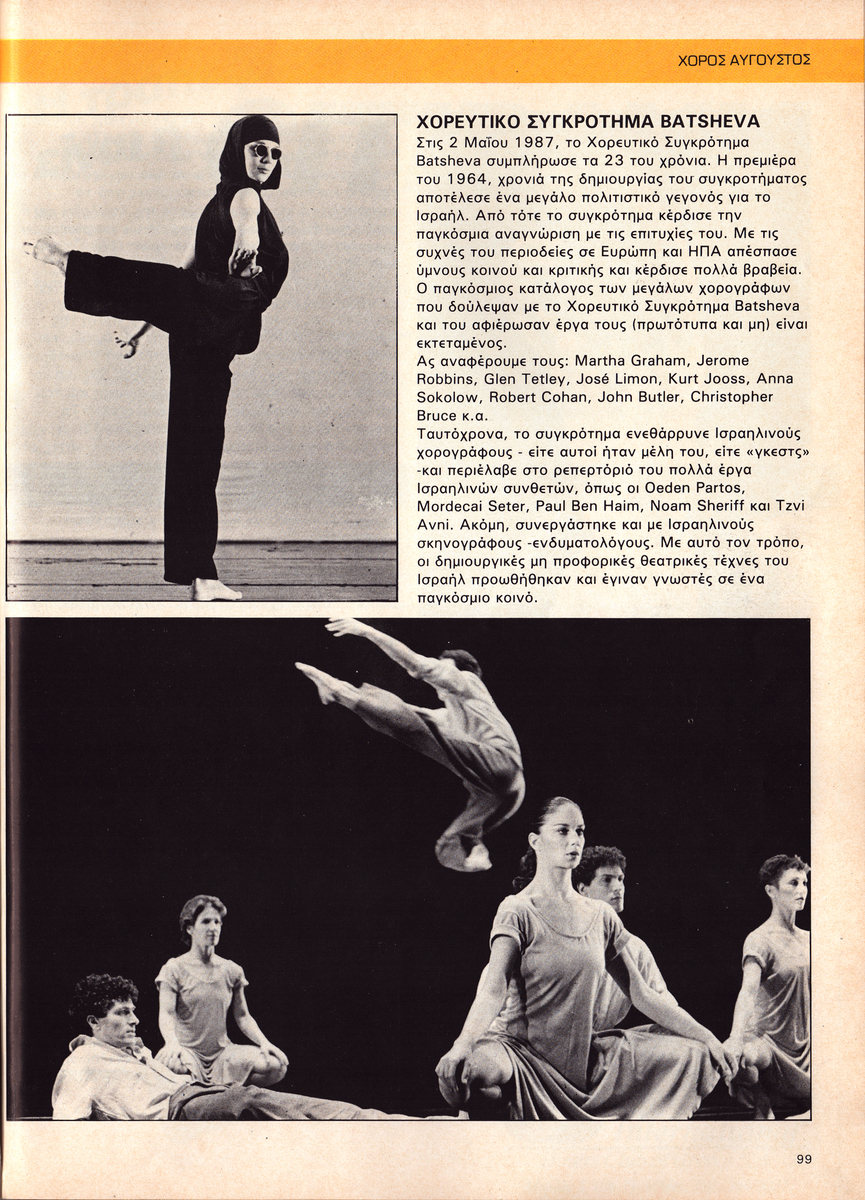 ΧΟΡΟΣ ΑΥΓΟΥΣΤΟΣ

ΧΟΡΕΥΤΙΚΟ ΣΥΓΚΡΟΤΗΜΑ BATSHEVA

Στις 2 Μαΐου 1987, το Χορευτικό Συγκρότημα Batsheva συμπλήρωσε τα 23 του χρόνια. Η πρεμιέρα του 1964, χρονιά της δημιουργίας του συγκροτήματος αποτέλεσε ένα μεγάλο πολιτιστικό γεγονός για το Ισραήλ. Από τότε το συγκρότημα κέρδισε την παγκόσμια αναγνώριση με τις επιτυχίες του. Με τις συχνές του περιοδείες σε Ευρώπη και ΗΠΑ απέσπασε ύμνους κοινού και κριτικής και κέρδισε πολλά βραβεία. Ο παγκόσμιος κατάλογος των μεγάλων χορογράφων που δούλεψαν με το Χορευτικό Συγκρότημα Batsheva και του αφιέρωσαν έργα τους (πρωτότυπα και μη) είναι εκτεταμένος.
Ας αναφέρουμε τους: Martha Graham, Jerome Robbins, Glen Tetley, José Limon, Kurt Jooss, Anna Sokolow, Robert Cohan, John Butler, Christopher Bruce κ.α.
Ταυτόχρονα, το συγκρότημα ενεθάρρυνε Ισραηλινούς χορογράφους - είτε αυτοί ήταν μέλη του, είτε «γκεστς» -και περιέλαβε στο ρεπερτόριό του πολλά έργα Ισραηλινών συνθετών, όπως οι Oeden Partos, Mordecai Seter, Paul Ben Haim, Noam Sheriff και Tzvi Avni. Ακόμη, συνεργάστηκε και με Ισραηλινούς σκηνογράφους -ενδυματολόγους. Με αυτό τον τρόπο, οι δημιουργικές μη προφορικές θεατρικές τέχνες του Ισραήλ προωθήθηκαν και έγιναν γνωστές σε ένα παγκόσμιο κοινό.

99